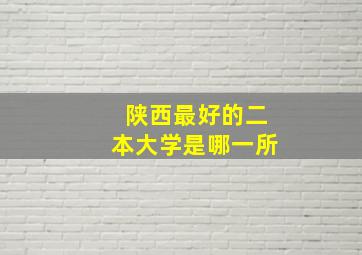 陕西最好的二本大学是哪一所